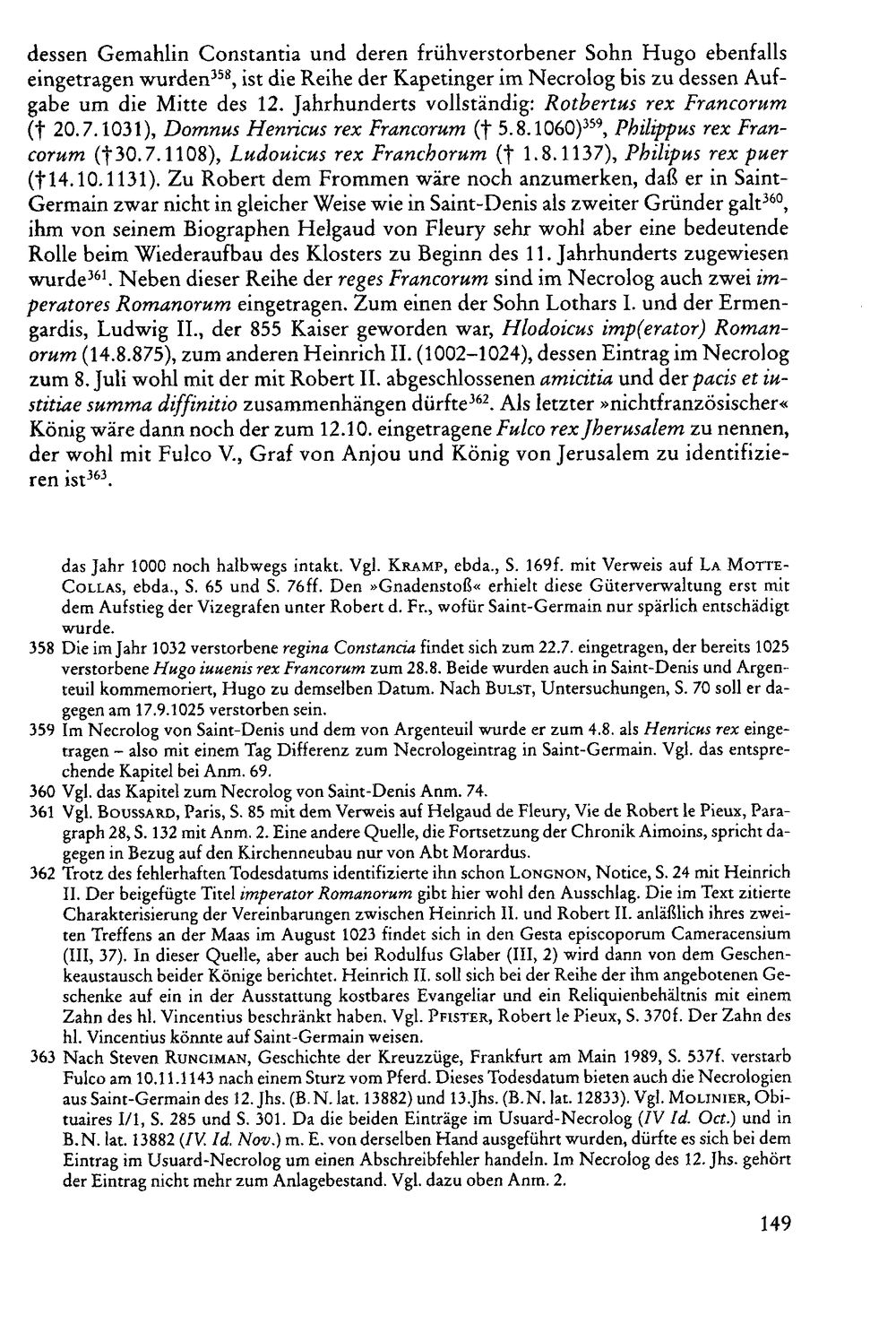 dessen Gemahlin Constantia und deren frühverstorbener Sohn Hugo ebenfalls eingetragen wurden$^{358}$, ist die Reihe der Kapetinger im Necrolog bis zu dessen Aufgabe um die Mitte des 12. Jahrhunderts vollständig: Rotbertus rex Francorum († 20.7.1031), Domnus Henricus rex Francorum († 5.8.1060)$^{359}$, Philippus rex Francorum (†30.7.1108), Ludouicus rex Franchorum († 1.8.1137), Philipus rex puer (†14.10.1131). Zu Robert dem Frommen wäre noch anzumerken, daß er in Saint-Germain zwar nicht in gleicher Weise wie in Saint-Denis als zweiter Gründer galt$^{360}$, ihm von seinem Biographen Helgaud von Fleury sehr wohl aber eine bedeutende Rolle beim Wiederaufbau des Klosters zu Beginn des 11. Jahrhunderts zugewiesen wurde$^{361}$. Neben dieser Reihe der reges Francorum sind im Necrolog auch zwei imperatores Romanorum eingetragen. Zum einen der Sohn Lothars I. und der Ermengardis, Ludwig II., der 855 Kaiser geworden war, Hlodoicus imp(erator) Romanorum (14.8.875), zum anderen Heinrich II. (1002–1024), dessen Eintrag im Necrolog zum 8. Juli wohl mit der mit Robert II. abgeschlossenen amicitia und der pacis et iustitiae summa diffinitio zusammenhängen dürfte$^{362}$. Als letzter »nichtfranzösischer« König wäre dann noch der zum 12.10. eingetragene Fulco rex Jherusalem zu nennen, der wohl mit Fulco V., Graf von Anjou und König von Jerusalem zu identifizieren ist$^{363}$.

das Jahr 1000 noch halbwegs intakt. Vgl. Kramp, ebda., S. 169f. mit Verweis auf La Motte-Collas, ebda., S. 65 und S. 76ff. Den »Gnadenstoß« erhielt diese Güterverwaltung erst mit dem Aufstieg der Vizegrafen unter Robert d. Fr., wofür Saint-Germain nur spärlich entschädigt wurde.

358 Die im Jahr 1032 verstorbene regina Constancia findet sich zum 22.7. eingetragen, der bereits 1025 verstorbene Hugo iuuenis rex Francorum zum 28.8. Beide wurden auch in Saint-Denis und Argenteuil kommemoriert, Hugo zu demselben Datum. Nach Bulst, Untersuchungen, S. 70 soll er dagegen am 17.9.1025 verstorben sein.

359 Im Necrolog von Saint-Denis und dem von Argenteuil wurde er zum 4.8. als Henricus rex eingetragen – also mit einem Tag Differenz zum Necrologeintrag in Saint-Germain. Vgl. das entsprechende Kapitel bei Anm. 69.

360 Vgl. das Kapitel zum Necrolog von Saint-Denis Anm. 74.

361 Vgl. Boussard, Paris, S. 85 mit dem Verweis auf Helgaud de Fleury, Vie de Robert le Pieux, Paragraph 28, S. 132 mit Anm. 2. Eine andere Quelle, die Fortsetzung der Chronik Aimoins, spricht dagegen in Bezug auf den Kirchenneubau nur von Abt Morardus.

362 Trotz des fehlerhaften Todesdatums identifizierte ihn schon Longnon, Notice, S. 24 mit Heinrich II. Der beigefügte Titel imperator Romanorum gibt hier wohl den Ausschlag. Die im Text zitierte Charakterisierung der Vereinbarungen zwischen Heinrich II. und Robert II. anläßlich ihres zweiten Treffens an der Maas im August 1023 findet sich in den Gesta episcoporum Cameracensium (III, 37). In dieser Quelle, aber auch bei Rodulfus Glaber (III, 2) wird dann von dem Geschenkeaustausch beider Könige berichtet. Heinrich II. soll sich bei der Reihe der ihm angebotenen Geschenke auf ein in der Ausstattung kostbares Evangeliar und ein Reliquienbehältnis mit einem Zahn des hl. Vincentius beschränkt haben. Vgl. Pfister, Robert le Pieux, S. 370f. Der Zahn des hl. Vincentius könnte auf Saint-Germain weisen.

363 Nach Steven Runciman, Geschichte der Kreuzzüge, Frankfurt am Main 1989, S. 537f. verstarb Fulco am 10.11.1143 nach einem Sturz vom Pferd. Dieses Todesdatum bieten auch die Necrologien aus Saint-Germain des 12. Jhs. (B.N. lat. 13882) und 13.Jhs. (B.N. lat. 12833). Vgl. Molinier, Obituaires I/1, S. 285 und S. 301. Da die beiden Einträge im Usuard-Necrolog (IV Id. Oct.) und in B.N. lat. 13882 (IV. Id. Nov.) m. E. von derselben Hand ausgeführt wurden, dürfte es sich bei dem Eintrag im Usuard-Necrolog um einen Abschreibfehler handeln. Im Necrolog des 12. Jhs. gehört der Eintrag nicht mehr zum Anlagebestand. Vgl. dazu oben Anm. 2.

149